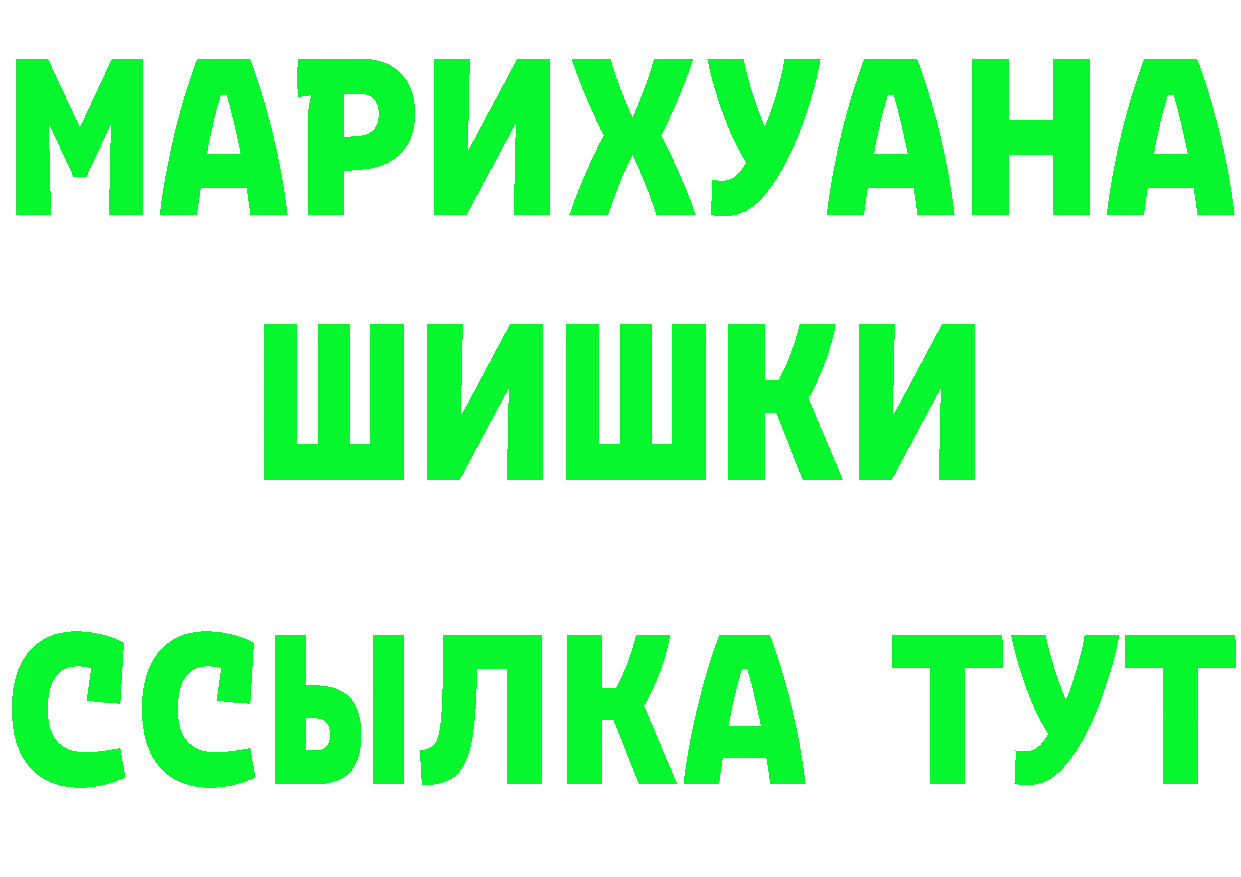 МАРИХУАНА
ШИШКИ
ССЫЛКА ТУТ